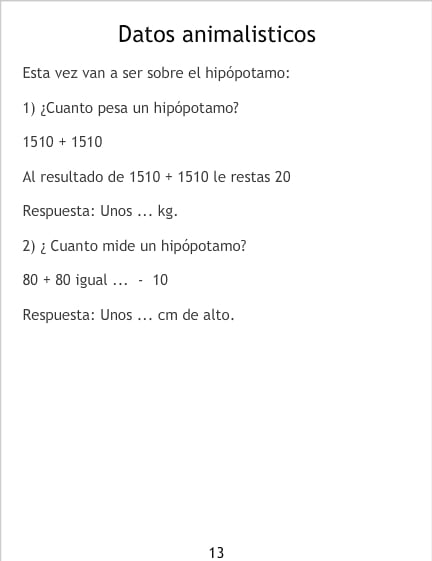 Datos animalisticos

Esta vez van a ser sobre el hipópotamo:

1) ¿Cuanto pesa un hipópotamo?

1510 + 1510

Al resultado de 1510 + 1510 le restas 20

Respuesta: Unos ... kg.

2) ¿ Cuanto mide un hipópotamo?

80 + 80 igual ... - 10

Respuesta: Unos ... cm de alto.

13